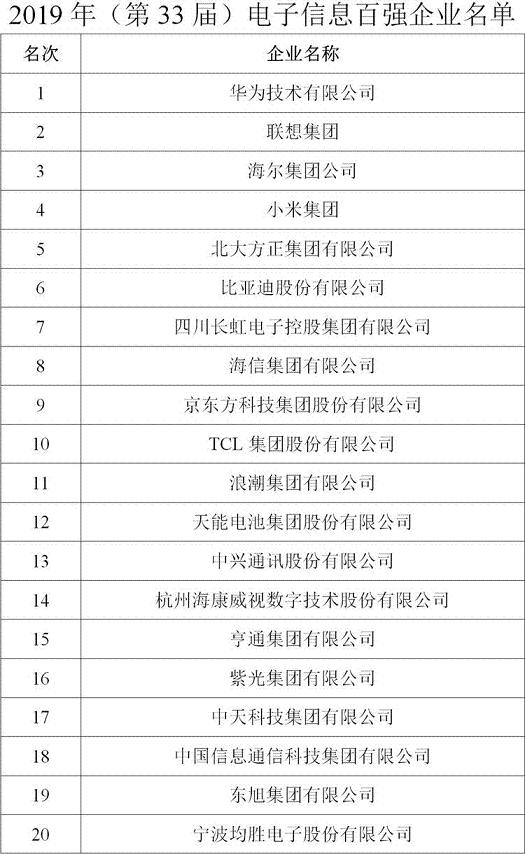 2019 年（第 33 届）电子信息百强企业名单

| 名次 | 企业名称 |
|---|---|
| 1 | 华为技术有限公司 |
| 2 | 联想集团 |
| 3 | 海尔集团公司 |
| 4 | 小米集团 |
| 5 | 北大方正集团有限公司 |
| 6 | 比亚迪股份有限公司 |
| 7 | 四川长虹电子控股集团有限公司 |
| 8 | 海信集团有限公司 |
| 9 | 京东方科技集团股份有限公司 |
| 10 | TCL 集团股份有限公司 |
| 11 | 浪潮集团有限公司 |
| 12 | 天能电池集团股份有限公司 |
| 13 | 中兴通讯股份有限公司 |
| 14 | 杭州海康威视数字技术股份有限公司 |
| 15 | 亨通集团有限公司 |
| 16 | 紫光集团有限公司 |
| 17 | 中天科技集团有限公司 |
| 18 | 中国信息通信科技集团有限公司 |
| 19 | 东旭集团有限公司 |
| 20 | 宁波均胜电子股份有限公司 |